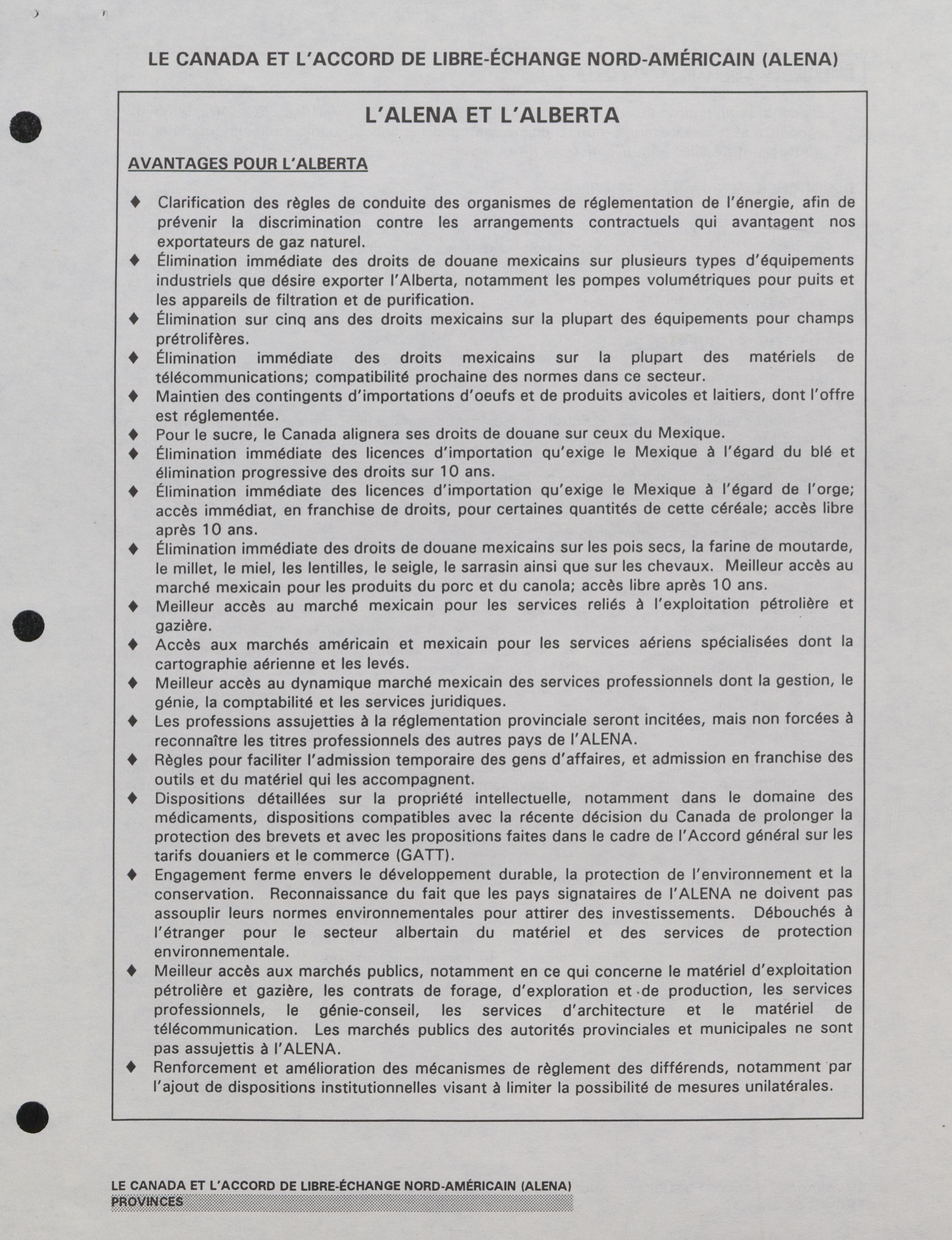 LE CANADA ET L'ACCORD DE LIBRE-ÉCHANGE NORD-AMÉRICAIN (ALENA)

L'ALENA ET L'ALBERTA

AVANTAGES POUR L'ALBERTA

♦ Clarification des règles de conduite des organismes de réglementation de l'énergie, afin de prévenir la discrimination contre les arrangements contractuels qui avantagent nos exportateurs de gaz naturel.
♦ Élimination immédiate des droits de douane mexicains sur plusieurs types d'équipements industriels que désire exporter l'Alberta, notamment les pompes volumétriques pour puits et les appareils de filtration et de purification.
♦ Élimination sur cinq ans des droits mexicains sur la plupart des équipements pour champs prétrolifères.
♦ Élimination immédiate des droits mexicains sur la plupart des matériels de télécommunications; compatibilité prochaine des normes dans ce secteur.
♦ Maintien des contingents d'importations d'oeufs et de produits avicoles et laitiers, dont l'offre est réglementée.
♦ Pour le sucre, le Canada alignera ses droits de douane sur ceux du Mexique.
♦ Élimination immédiate des licences d'importation qu'exige le Mexique à l'égard du blé et élimination progressive des droits sur 10 ans.
♦ Élimination immédiate des licences d'importation qu'exige le Mexique à l'égard de l'orge; accès immédiat, en franchise de droits, pour certaines quantités de cette céréale; accès libre après 10 ans.
♦ Élimination immédiate des droits de douane mexicains sur les pois secs, la farine de moutarde, le millet, le miel, les lentilles, le seigle, le sarrasin ainsi que sur les chevaux. Meilleur accès au marché mexicain pour les produits du porc et du canola; accès libre après 10 ans.
♦ Meilleur accès au marché mexicain pour les services reliés à l'exploitation pétrolière et gazière.
♦ Accès aux marchés américain et mexicain pour les services aériens spécialisées dont la cartographie aérienne et les levés.
♦ Meilleur accès au dynamique marché mexicain des services professionnels dont la gestion, le génie, la comptabilité et les services juridiques.
♦ Les professions assujetties à la réglementation provinciale seront incitées, mais non forcées à reconnaître les titres professionnels des autres pays de l'ALENA.
♦ Règles pour faciliter l'admission temporaire des gens d'affaires, et admission en franchise des outils et du matériel qui les accompagnent.
♦ Dispositions détaillées sur la propriété intellectuelle, notamment dans le domaine des médicaments, dispositions compatibles avec la récente décision du Canada de prolonger la protection des brevets et avec les propositions faites dans le cadre de l'Accord général sur les tarifs douaniers et le commerce (GATT).
♦ Engagement ferme envers le développement durable, la protection de l'environnement et la conservation. Reconnaissance du fait que les pays signataires de l'ALENA ne doivent pas assouplir leurs normes environnementales pour attirer des investissements. Débouchés à l'étranger pour le secteur albertain du matériel et des services de protection environnementale.
♦ Meilleur accès aux marchés publics, notamment en ce qui concerne le matériel d'exploitation pétrolière et gazière, les contrats de forage, d'exploration et de production, les services professionnels, le génie-conseil, les services d'architecture et le matériel de télécommunication. Les marchés publics des autorités provinciales et municipales ne sont pas assujettis à l'ALENA.
♦ Renforcement et amélioration des mécanismes de règlement des différends, notamment par l'ajout de dispositions institutionnelles visant à limiter la possibilité de mesures unilatérales.

LE CANADA ET L'ACCORD DE LIBRE-ÉCHANGE NORD-AMÉRICAIN (ALENA)
PROVINCES